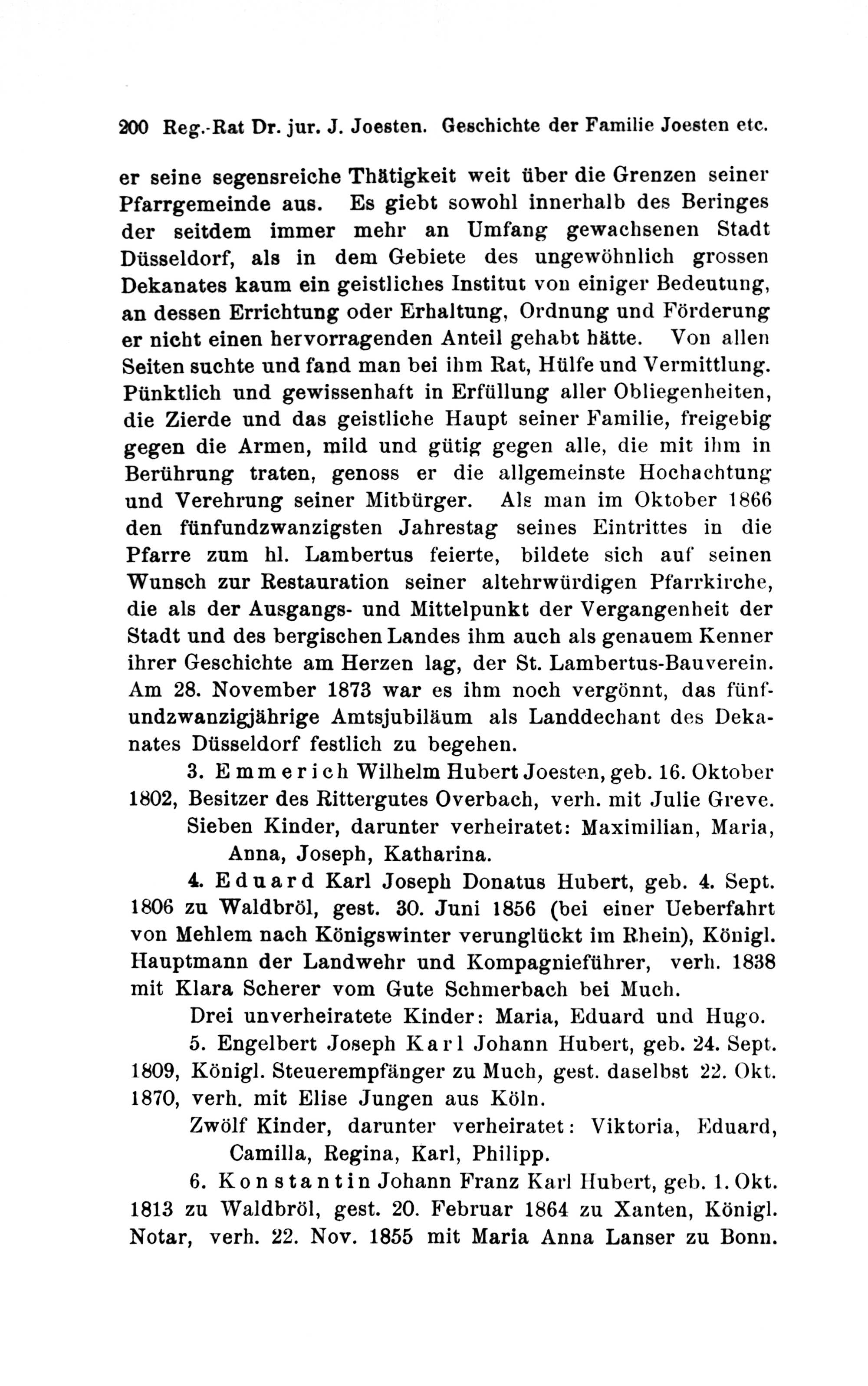 200 Reg.-Rat Dr. jur. J. Joesten. Geschichte der Familie Joesten etc.

er seine segensreiche Thätigkeit weit über die Grenzen seiner Pfarrgemeinde aus. Es giebt sowohl innerhalb des Beringes der seitdem immer mehr an Umfang gewachsenen Stadt Düsseldorf, als in dem Gebiete des ungewöhnlich grossen Dekanates kaum ein geistliches Institut von einiger Bedeutung, an dessen Errichtung oder Erhaltung, Ordnung und Förderung er nicht einen hervorragenden Anteil gehabt hätte. Von allen Seiten suchte und fand man bei ihm Rat, Hülfe und Vermittlung. Pünktlich und gewissenhaft in Erfüllung aller Obliegenheiten, die Zierde und das geistliche Haupt seiner Familie, freigebig gegen die Armen, mild und gütig gegen alle, die mit ihm in Berührung traten, genoss er die allgemeinste Hochachtung und Verehrung seiner Mitbürger. Als man im Oktober 1866 den fünfundzwanzigsten Jahrestag seines Eintrittes in die Pfarre zum hl. Lambertus feierte, bildete sich auf seinen Wunsch zur Restauration seiner altehrwürdigen Pfarrkirche, die als der Ausgangs- und Mittelpunkt der Vergangenheit der Stadt und des bergischen Landes ihm auch als genauem Kenner ihrer Geschichte am Herzen lag, der St. Lambertus-Bauverein. Am 28. November 1873 war es ihm noch vergönnt, das fünfundzwanzigjährige Amtsjubiläum als Landdechant des Dekanates Düsseldorf festlich zu begehen.

3. Emmerich Wilhelm Hubert Joesten, geb. 16. Oktober 1802, Besitzer des Rittergutes Overbach, verh. mit Julie Greve.

Sieben Kinder, darunter verheiratet: Maximilian, Maria, Anna, Joseph, Katharina.

4. Eduard Karl Joseph Donatus Hubert, geb. 4. Sept. 1806 zu Waldbröl, gest. 30. Juni 1856 (bei einer Ueberfahrt von Mehlem nach Königswinter verunglückt im Rhein), Königl. Hauptmann der Landwehr und Kompagnieführer, verh. 1838 mit Klara Scherer vom Gute Schmerbach bei Much.

Drei unverheiratete Kinder: Maria, Eduard und Hugo.

5. Engelbert Joseph Karl Johann Hubert, geb. 24. Sept. 1809, Königl. Steuerempfänger zu Much, gest. daselbst 22. Okt. 1870, verh. mit Elise Jungen aus Köln.

Zwölf Kinder, darunter verheiratet: Viktoria, Eduard, Camilla, Regina, Karl, Philipp.

6. Konstantin Johann Franz Karl Hubert, geb. 1. Okt. 1813 zu Waldbröl, gest. 20. Februar 1864 zu Xanten, Königl. Notar, verh. 22. Nov. 1855 mit Maria Anna Lanser zu Bonn.